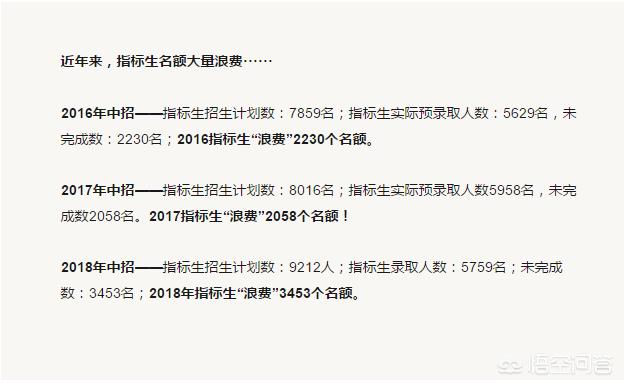 近年来，指标生名额大量浪费……

2016年中招——指标生招生计划数：7859名；指标生实际预录取人数：5629名，未完成数：2230名；2016指标生“浪费”2230个名额。

2017年中招——指标生招生计划数：8016名；指标生实际预录取人数5958名，未完成数2058名。2017指标生“浪费”2058个名额！

2018年中招——指标生招生计划数：9212人；指标生录取人数：5759名；未完成数：3453名；2018年指标生“浪费”3453个名额。

悟空问答